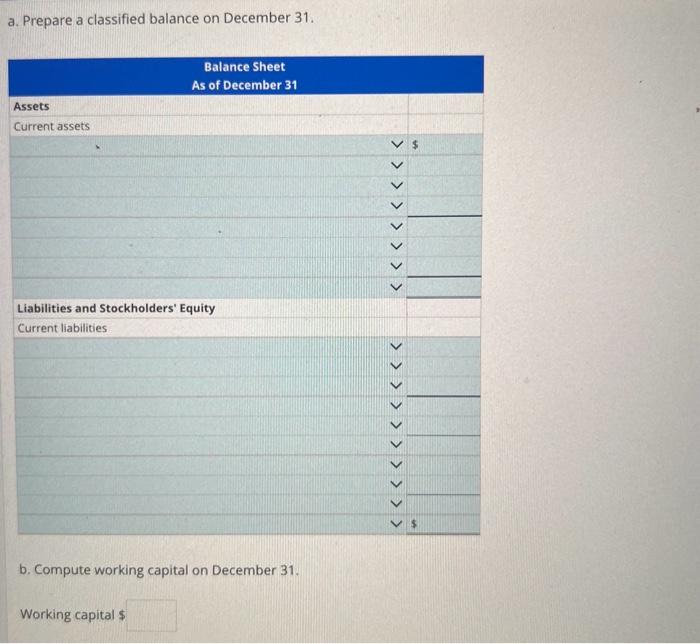 a. Prepare a classified balance on December 31.

Balance Sheet
As of December 31

Assets
Current assets
$

Liabilities and Stockholders' Equity
Current liabilities
$

b. Compute working capital on December 31.

Working capital $